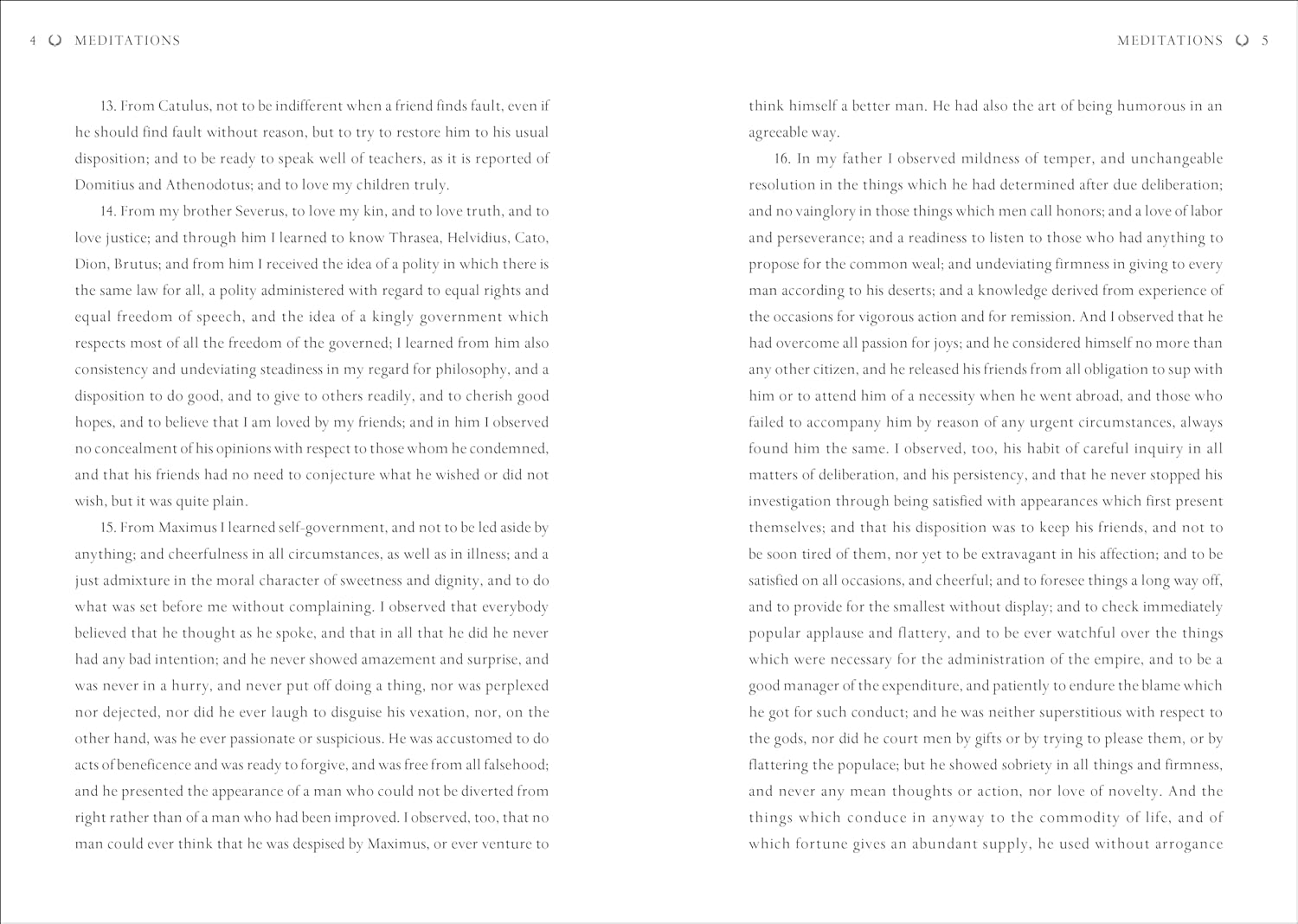 4 MEDITATIONS

13. From Catulus, not to be indifferent when a friend finds fault, even if he should find fault without reason, but to try to restore him to his usual disposition; and to be ready to speak well of teachers, as it is reported of Domitius and Athenodotus; and to love my children truly.

14. From my brother Severus, to love my kin, and to love truth, and to love justice; and through him I learned to know Thrasea, Helvidius, Cato, Dion, Brutus; and from him I received the idea of a polity in which there is the same law for all, a polity administered with regard to equal rights and equal freedom of speech, and the idea of a kingly government which respects most of all the freedom of the governed; I learned from him also consistency and undeviating steadiness in my regard for philosophy, and a disposition to do good, and to give to others readily, and to cherish good hopes, and to believe that I am loved by my friends; and in him I observed no concealment of his opinions with respect to those whom he condemned, and that his friends had no need to conjecture what he wished or did not wish, but it was quite plain.

15. From Maximus I learned self-government, and not to be led aside by anything; and cheerfulness in all circumstances, as well as in illness; and a just admixture in the moral character of sweetness and dignity, and to do what was set before me without complaining. I observed that everybody believed that he thought as he spoke, and that in all that he did he never had any bad intention; and he never showed amazement and surprise, and was never in a hurry, and never put off doing a thing, nor was perplexed nor dejected, nor did he ever laugh to disguise his vexation, nor, on the other hand, was he ever passionate or suspicious. He was accustomed to do acts of beneficence and was ready to forgive, and was free from all falsehood; and he presented the appearance of a man who could not be diverted from right rather than of a man who had been improved. I observed, too, that no man could ever think that he was despised by Maximus, or ever venture to

MEDITATIONS 5

think himself a better man. He had also the art of being humorous in an agreeable way.

16. In my father I observed mildness of temper, and unchangeable resolution in the things which he had determined after due deliberation; and no vainglory in those things which men call honors; and a love of labor and perseverance; and a readiness to listen to those who had anything to propose for the common weal; and undeviating firmness in giving to every man according to his deserts; and a knowledge derived from experience of the occasions for vigorous action and for remission. And I observed that he had overcome all passion for joys; and he considered himself no more than any other citizen, and he released his friends from all obligation to sup with him or to attend him of a necessity when he went abroad, and those who failed to accompany him by reason of any urgent circumstances, always found him the same. I observed, too, his habit of careful inquiry in all matters of deliberation, and his persistency, and that he never stopped his investigation through being satisfied with appearances which first present themselves; and that his disposition was to keep his friends, and not to be soon tired of them, nor yet to be extravagant in his affection; and to be satisfied on all occasions, and cheerful; and to foresee things a long way off, and to provide for the smallest without display; and to check immediately popular applause and flattery, and to be ever watchful over the things which were necessary for the administration of the empire, and to be a good manager of the expenditure, and patiently to endure the blame which he got for such conduct; and he was neither superstitious with respect to the gods, nor did he court men by gifts or by trying to please them, or by flattering the populace; but he showed sobriety in all things and firmness, and never any mean thoughts or action, nor love of novelty. And the things which conduce in anyway to the commodity of life, and of which fortune gives an abundant supply, he used without arrogance